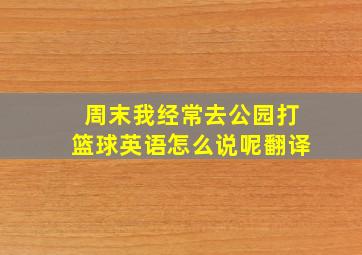 周末我经常去公园打篮球英语怎么说呢翻译